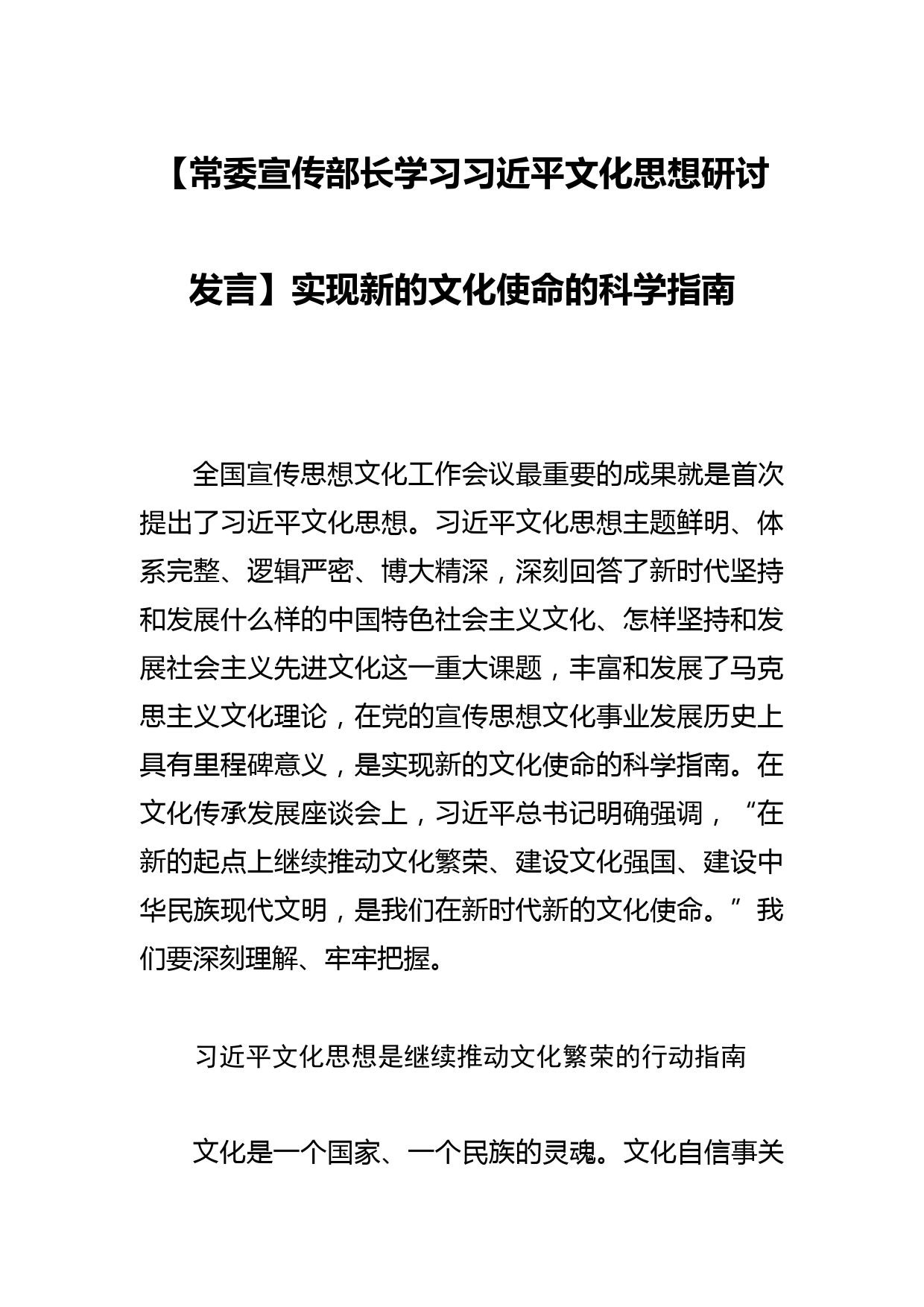 【常委宣传部长学习习近平文化思想研讨发言】实现新的文化使命的科学指南

全国宣传思想文化工作会议最重要的成果就是首次提出了习近平文化思想。习近平文化思想主题鲜明、体系完整、逻辑严密、博大精深，深刻回答了新时代坚持和发展什么样的中国特色社会主义文化、怎样坚持和发展社会主义先进文化这一重大课题，丰富和发展了马克思主义文化理论，在党的宣传思想文化事业发展历史上具有里程碑意义，是实现新的文化使命的科学指南。在文化传承发展座谈会上，习近平总书记明确强调，“在新的起点上继续推动文化繁荣、建设文化强国、建设中华民族现代文明，是我们在新时代新的文化使命。”我们要深刻理解、牢牢把握。

习近平文化思想是继续推动文化繁荣的行动指南

文化是一个国家、一个民族的灵魂。文化自信事关